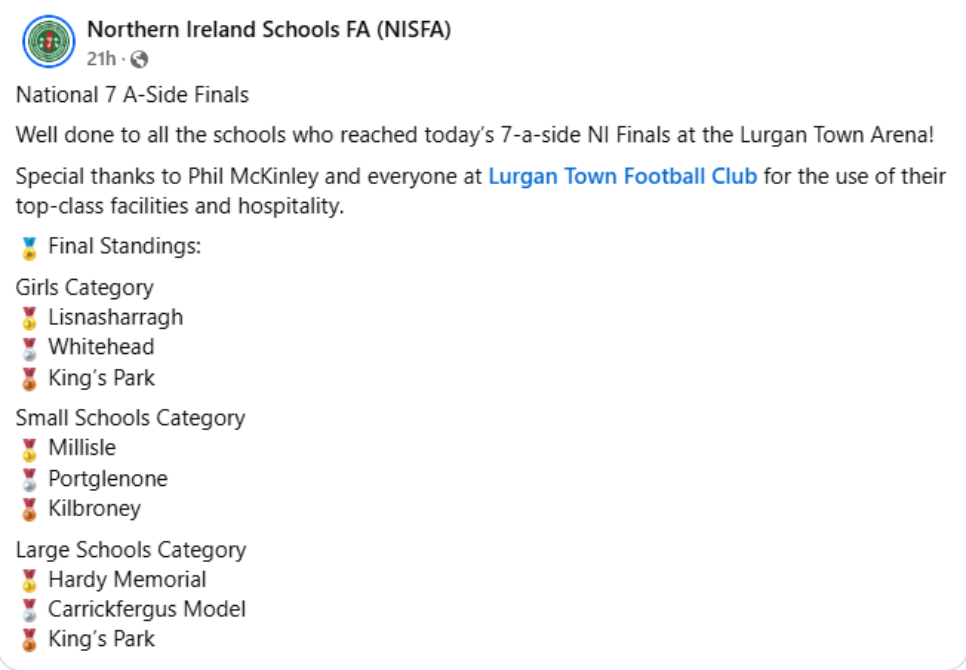 Northern Ireland Schools FA (NISFA)
21h ·

National 7 A-Side Finals

Well done to all the schools who reached today's 7-a-side NI Finals at the Lurgan Town Arena!

Special thanks to Phil McKinley and everyone at Lurgan Town Football Club for the use of their top-class facilities and hospitality.

🏅 Final Standings:

Girls Category
🥇 Lisnasharragh
🥈 Whitehead
🥉 King's Park

Small Schools Category
🥇 Millisle
🥈 Portglenone
🥉 Kilbroney

Large Schools Category
🥇 Hardy Memorial
🥈 Carrickfergus Model
🥉 King's Park